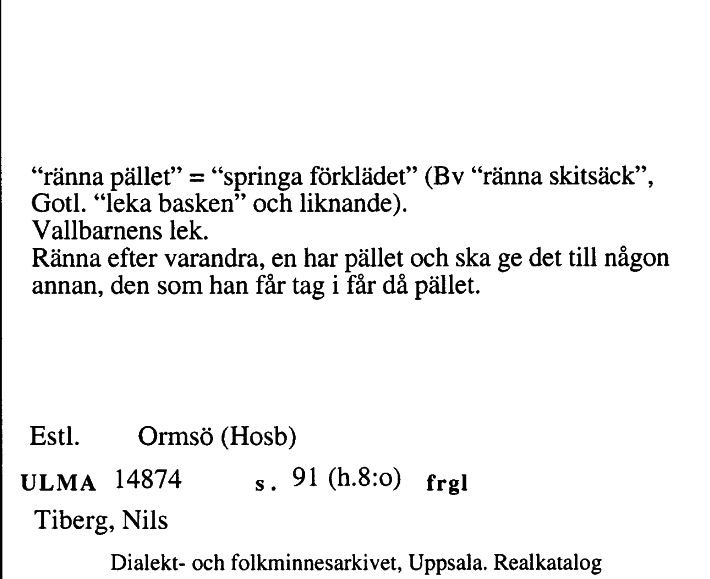 “ränna pället” = “springa förklädet” (Bv “ränna skitsäck”, Gotl. “leka basken” och liknande).
Vallbarnens lek.
Ränna efter varandra, en har pället och ska ge det till någon annan, den som han får tag i får då pället.

Estl. Ormsö (Hosb)

ULMA 14874 s. 91 (h.8:o) frgl

Tiberg, Nils

Dialekt- och folkminnesarkivet, Uppsala. Realkatalog